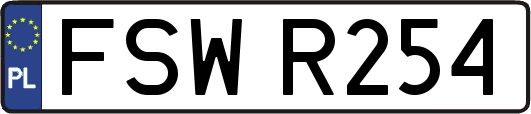 PL
FSW R254